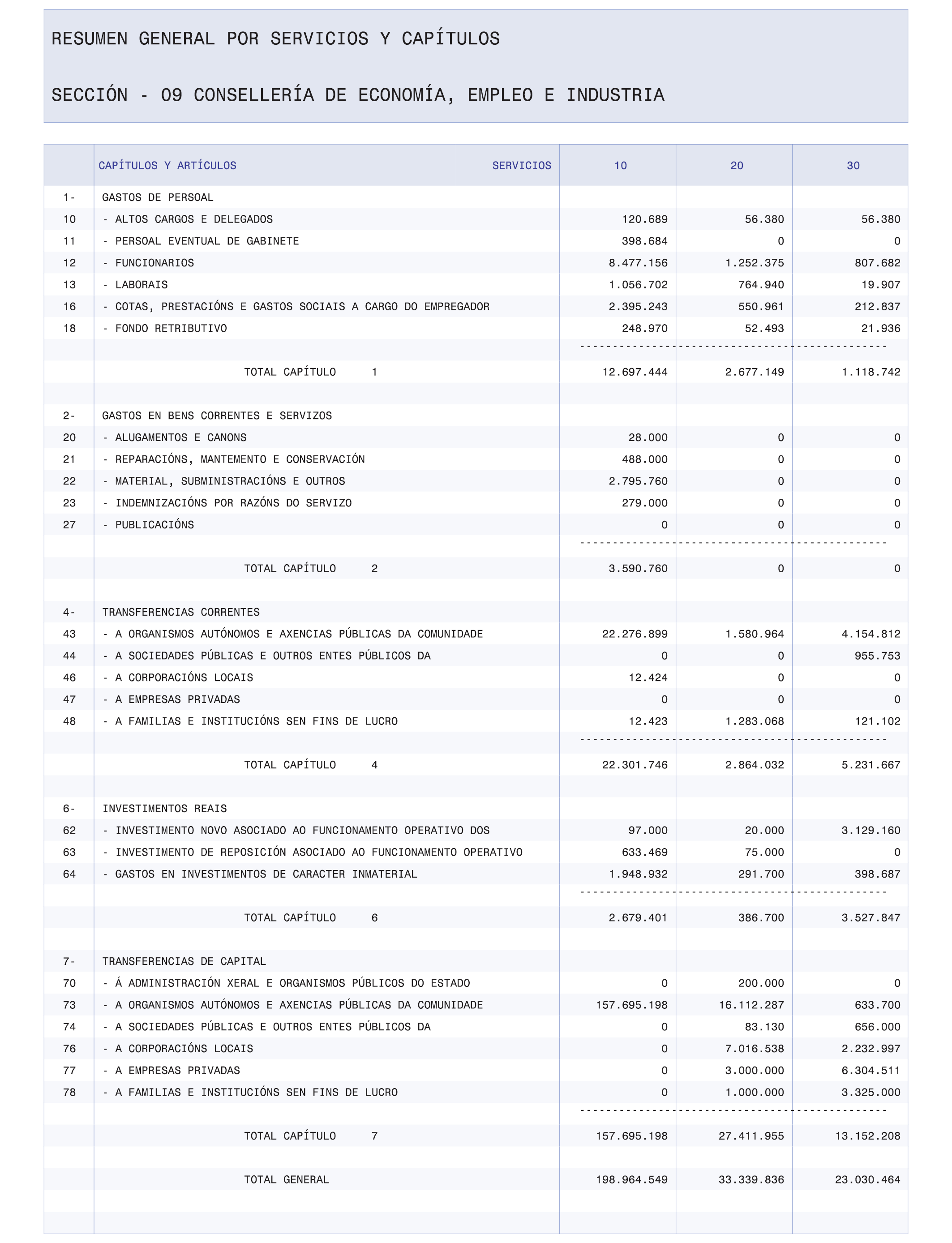 RESUMEN GENERAL POR SERVICIOS Y CAPÍTULOS

SECCIÓN - 09 CONSELLERÍA DE ECONOMÍA, EMPLEO E INDUSTRIA

| | CAPÍTULOS Y ARTÍCULOS SERVICIOS | 10 | 20 | 30 |
|---|---|---|---|---|
| 1- | GASTOS DE PERSOAL | | | |
| 10 | - ALTOS CARGOS E DELEGADOS | 120.689 | 56.380 | 56.380 |
| 11 | - PERSOAL EVENTUAL DE GABINETE | 398.684 | 0 | 0 |
| 12 | - FUNCIONARIOS | 8.477.156 | 1.252.375 | 807.682 |
| 13 | - LABORAIS | 1.056.702 | 764.940 | 19.907 |
| 16 | - COTAS, PRESTACIÓNS E GASTOS SOCIAIS A CARGO DO EMPREGADOR | 2.395.243 | 550.961 | 212.837 |
| 18 | - FONDO RETRIBUTIVO | 248.970 | 52.493 | 21.936 |
| | TOTAL CAPÍTULO 1 | 12.697.444 | 2.677.149 | 1.118.742 |
| 2- | GASTOS EN BENS CORRENTES E SERVIZOS | | | |
| 20 | - ALUGAMENTOS E CANONS | 28.000 | 0 | 0 |
| 21 | - REPARACIÓNS, MANTEMENTO E CONSERVACIÓN | 488.000 | 0 | 0 |
| 22 | - MATERIAL, SUBMINISTRACIÓNS E OUTROS | 2.795.760 | 0 | 0 |
| 23 | - INDEMNIZACIÓNS POR RAZÓNS DO SERVIZO | 279.000 | 0 | 0 |
| 27 | - PUBLICACIÓNS | 0 | 0 | 0 |
| | TOTAL CAPÍTULO 2 | 3.590.760 | 0 | 0 |
| 4- | TRANSFERENCIAS CORRENTES | | | |
| 43 | - A ORGANISMOS AUTÓNOMOS E AXENCIAS PÚBLICAS DA COMUNIDADE | 22.276.899 | 1.580.964 | 4.154.812 |
| 44 | - A SOCIEDADES PÚBLICAS E OUTROS ENTES PÚBLICOS DA | 0 | 0 | 955.753 |
| 46 | - A CORPORACIÓNS LOCAIS | 12.424 | 0 | 0 |
| 47 | - A EMPRESAS PRIVADAS | 0 | 0 | 0 |
| 48 | - A FAMILIAS E INSTITUCIÓNS SEN FINS DE LUCRO | 12.423 | 1.283.068 | 121.102 |
| | TOTAL CAPÍTULO 4 | 22.301.746 | 2.864.032 | 5.231.667 |
| 6- | INVESTIMENTOS REAIS | | | |
| 62 | - INVESTIMENTO NOVO ASOCIADO AO FUNCIONAMENTO OPERATIVO DOS | 97.000 | 20.000 | 3.129.160 |
| 63 | - INVESTIMENTO DE REPOSICIÓN ASOCIADO AO FUNCIONAMENTO OPERATIVO | 633.469 | 75.000 | 0 |
| 64 | - GASTOS EN INVESTIMENTOS DE CARACTER INMATERIAL | 1.948.932 | 291.700 | 398.687 |
| | TOTAL CAPÍTULO 6 | 2.679.401 | 386.700 | 3.527.847 |
| 7- | TRANSFERENCIAS DE CAPITAL | | | |
| 70 | - Á ADMINISTRACIÓN XERAL E ORGANISMOS PÚBLICOS DO ESTADO | 0 | 200.000 | 0 |
| 73 | - A ORGANISMOS AUTÓNOMOS E AXENCIAS PÚBLICAS DA COMUNIDADE | 157.695.198 | 16.112.287 | 633.700 |
| 74 | - A SOCIEDADES PÚBLICAS E OUTROS ENTES PÚBLICOS DA | 0 | 83.130 | 656.000 |
| 76 | - A CORPORACIÓNS LOCAIS | 0 | 7.016.538 | 2.232.997 |
| 77 | - A EMPRESAS PRIVADAS | 0 | 3.000.000 | 6.304.511 |
| 78 | - A FAMILIAS E INSTITUCIÓNS SEN FINS DE LUCRO | 0 | 1.000.000 | 3.325.000 |
| | TOTAL CAPÍTULO 7 | 157.695.198 | 27.411.955 | 13.152.208 |
| | TOTAL GENERAL | 198.964.549 | 33.339.836 | 23.030.464 |